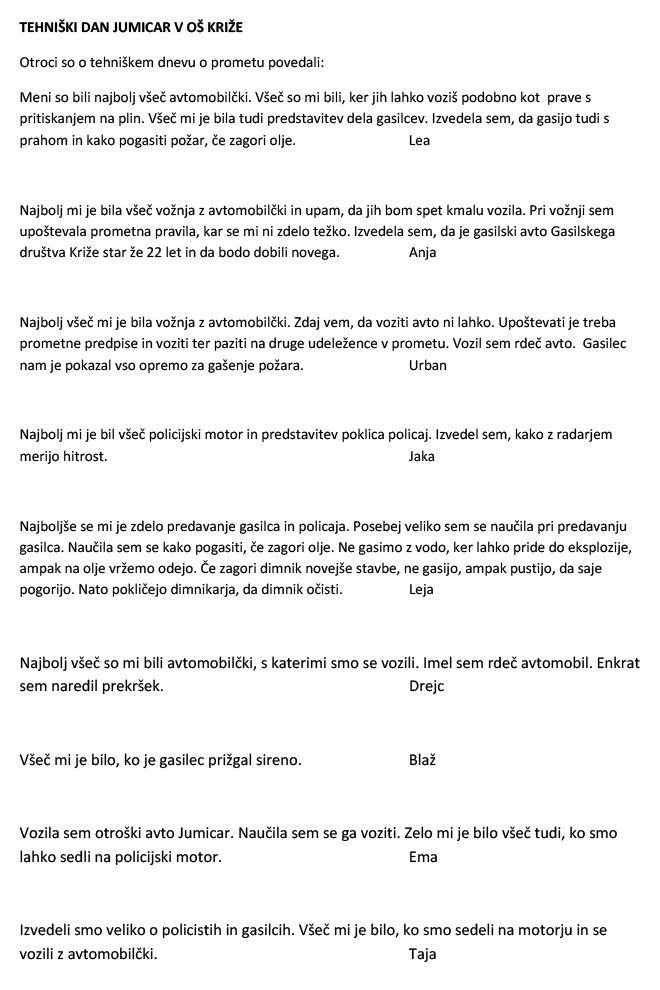 TEHNIŠKI DAN JUMICAR V OŠ KRIŽE

Otroci so o tehniškem dnevu o prometu povedali:

Meni so bili najbolj všeč avtomobilčki. Všeč so mi bili, ker jih lahko voziš podobno kot prave s pritiskanjem na plin. Všeč mi je bila tudi predstavitev dela gasilcev. Izvedela sem, da gasijo tudi s prahom in kako pogasiti požar, če zagori olje. Lea

Najbolj mi je bila všeč vožnja z avtomobilčki in upam, da jih bom spet kmalu vozila. Pri vožnji sem upoštevala prometna pravila, kar se mi ni zdelo težko. Izvedela sem, da je gasilski avto Gasilskega društva Križe star že 22 let in da bodo dobili novega. Anja

Najbolj všeč mi je bila vožnja z avtomobilčki. Zdaj vem, da voziti avto ni lahko. Upoštevati je treba prometne predpise in voziti ter paziti na druge udeležence v prometu. Vozil sem rdeč avto. Gasilec nam je pokazal vso opremo za gašenje požara. Urban

Najbolj mi je bil všeč policijski motor in predstavitev poklica policaj. Izvedel sem, kako z radarjem merijo hitrost. Jaka

Najboljše se mi je zdelo predavanje gasilca in policaja. Posebej veliko sem se naučila pri predavanju gasilca. Naučila sem se kako pogasiti, če zagori olje. Ne gasimo z vodo, ker lahko pride do eksplozije, ampak na olje vržemo odejo. Če zagori dimnik novejše stavbe, ne gasijo, ampak pustijo, da saje pogorijo. Nato pokličejo dimnikarja, da dimnik očisti. Leja

Najbolj všeč so mi bili avtomobilčki, s katerimi smo se vozili. Imel sem rdeč avtomobil. Enkrat sem naredil prekršek. Drejc

Všeč mi je bilo, ko je gasilec prižgal sireno. Blaž

Vozila sem otroški avto Jumicar. Naučila sem se ga voziti. Zelo mi je bilo všeč tudi, ko smo lahko sedli na policijski motor. Ema

Izvedeli smo veliko o policistih in gasilcih. Všeč mi je bilo, ko smo sedeli na motorju in se vozili z avtomobilčki. Taja